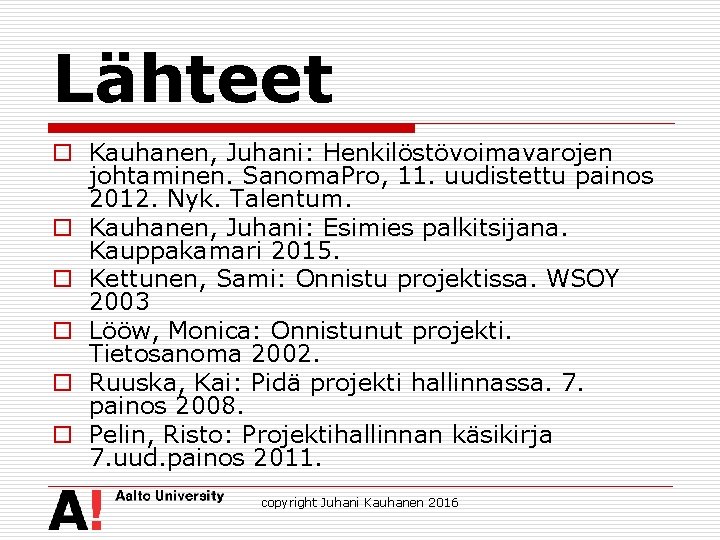 Lähteet

Kauhanen, Juhani: Henkilöstövoimavarojen johtaminen. SanomaPro, 11. uudistettu painos 2012. Nyk. Talentum.

Kauhanen, Juhani: Esimies palkitsijana. Kauppakamari 2015.

Kettunen, Sami: Onnistu projektissa. WSOY 2003

Lööw, Monica: Onnistunut projekti. Tietosanoma 2002.

Ruuska, Kai: Pidä projekti hallinnassa. 7. painos 2008.

Pelin, Risto: Projektihallinnan käsikirja 7.uud.painos 2011.

A! Aalto University

copyright Juhani Kauhanen 2016